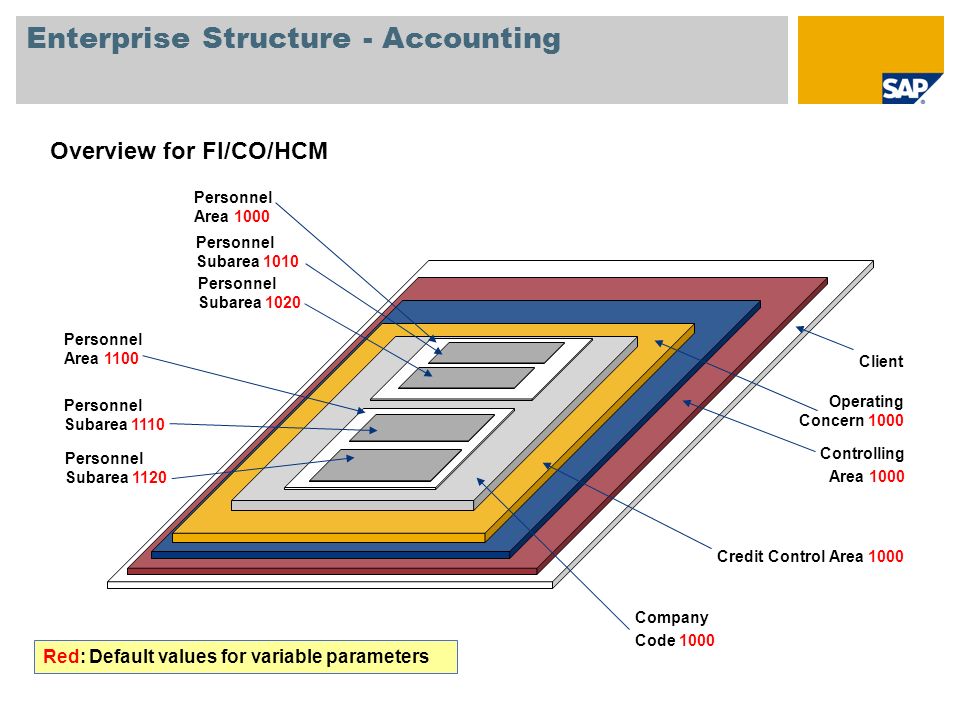 Enterprise Structure - Accounting

SAP

Overview for FI/CO/HCM

Personnel Area 1000

Personnel Subarea 1010

Personnel Subarea 1020

Personnel Area 1100

Personnel Subarea 1110

Personnel Subarea 1120

Client

Operating Concern 1000

Controlling Area 1000

Credit Control Area 1000

Company Code 1000

Red: Default values for variable parameters